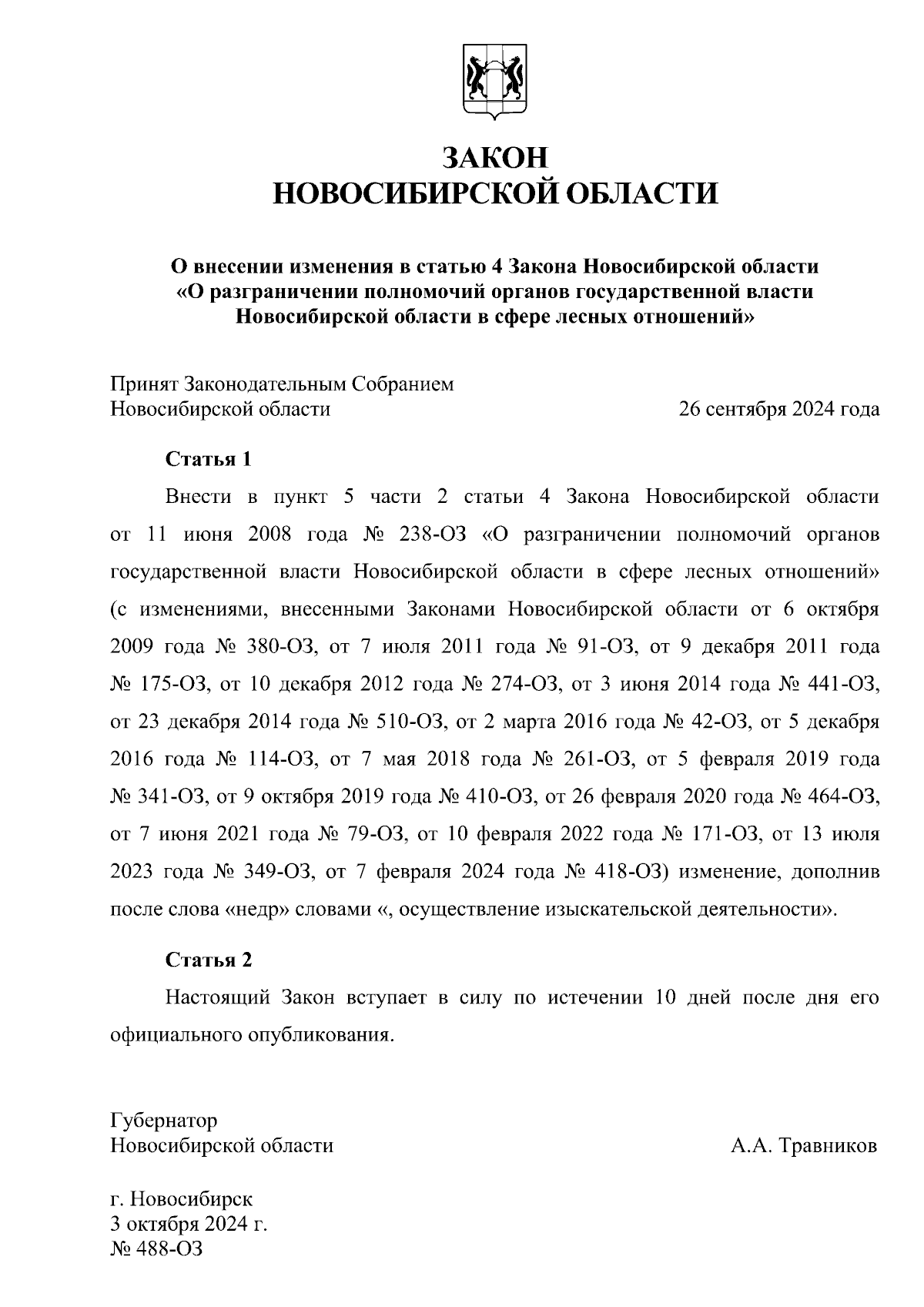 ЗАКОН
НОВОСИБИРСКОЙ ОБЛАСТИ

О внесении изменения в статью 4 Закона Новосибирской области «О разграничении полномочий органов государственной власти Новосибирской области в сфере лесных отношений»

Принят Законодательным Собранием
Новосибирской области 26 сентября 2024 года

Статья 1

Внести в пункт 5 части 2 статьи 4 Закона Новосибирской области от 11 июня 2008 года № 238-ОЗ «О разграничении полномочий органов государственной власти Новосибирской области в сфере лесных отношений» (с изменениями, внесенными Законами Новосибирской области от 6 октября 2009 года № 380-ОЗ, от 7 июля 2011 года № 91-ОЗ, от 9 декабря 2011 года № 175-ОЗ, от 10 декабря 2012 года № 274-ОЗ, от 3 июня 2014 года № 441-ОЗ, от 23 декабря 2014 года № 510-ОЗ, от 2 марта 2016 года № 42-ОЗ, от 5 декабря 2016 года № 114-ОЗ, от 7 мая 2018 года № 261-ОЗ, от 5 февраля 2019 года № 341-ОЗ, от 9 октября 2019 года № 410-ОЗ, от 26 февраля 2020 года № 464-ОЗ, от 7 июня 2021 года № 79-ОЗ, от 10 февраля 2022 года № 171-ОЗ, от 13 июля 2023 года № 349-ОЗ, от 7 февраля 2024 года № 418-ОЗ) изменение, дополнив после слова «недр» словами «, осуществление изыскательской деятельности».

Статья 2

Настоящий Закон вступает в силу по истечении 10 дней после дня его официального опубликования.

Губернатор
Новосибирской области А.А. Травников

г. Новосибирск
3 октября 2024 г.
№ 488-ОЗ